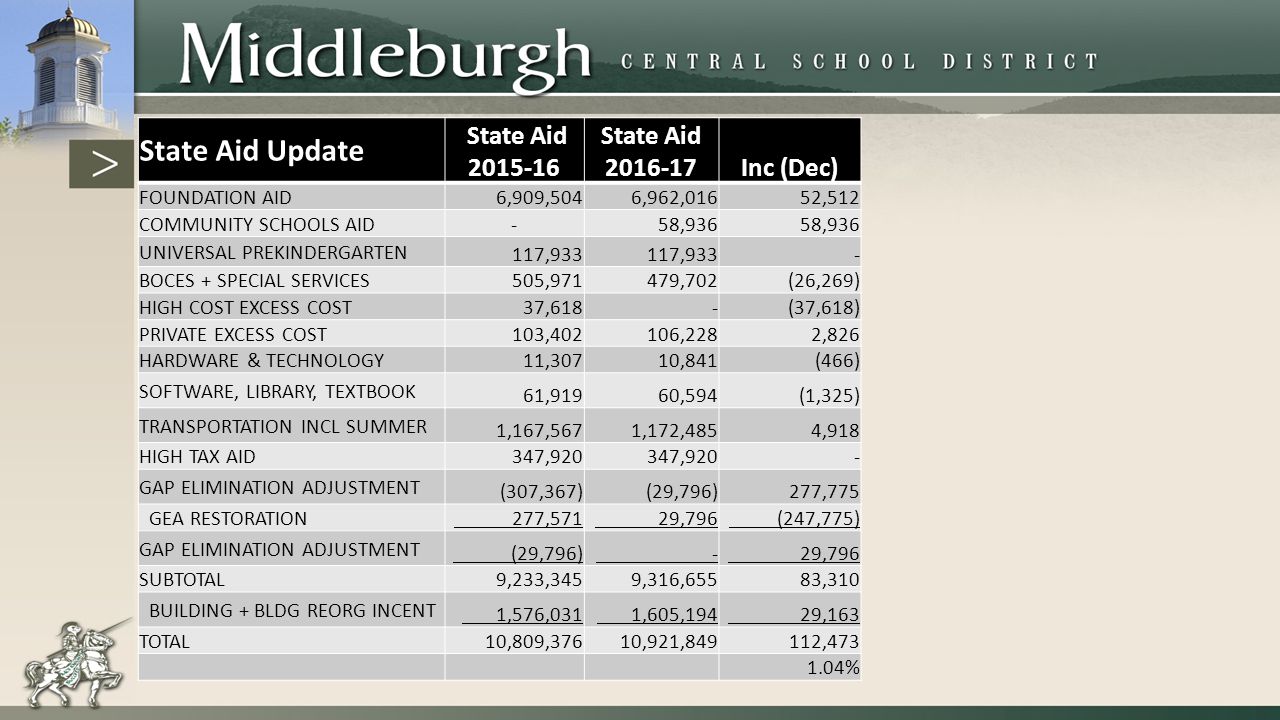 Middleburgh CENTRAL SCHOOL DISTRICT

>

| State Aid Update | State Aid 2015-16 | State Aid 2016-17 | Inc (Dec) |
|---|---|---|---|
| FOUNDATION AID | 6,909,504 | 6,962,016 | 52,512 |
| COMMUNITY SCHOOLS AID | - | 58,936 | 58,936 |
| UNIVERSAL PREKINDERGARTEN | 117,933 | 117,933 | - |
| BOCES + SPECIAL SERVICES | 505,971 | 479,702 | (26,269) |
| HIGH COST EXCESS COST | 37,618 | - | (37,618) |
| PRIVATE EXCESS COST | 103,402 | 106,228 | 2,826 |
| HARDWARE & TECHNOLOGY | 11,307 | 10,841 | (466) |
| SOFTWARE, LIBRARY, TEXTBOOK | 61,919 | 60,594 | (1,325) |
| TRANSPORTATION INCL SUMMER | 1,167,567 | 1,172,485 | 4,918 |
| HIGH TAX AID | 347,920 | 347,920 | - |
| GAP ELIMINATION ADJUSTMENT | (307,367) | (29,796) | 277,775 |
| GEA RESTORATION | 277,571 | 29,796 | (247,775) |
| GAP ELIMINATION ADJUSTMENT | (29,796) | - | 29,796 |
| SUBTOTAL | 9,233,345 | 9,316,655 | 83,310 |
| BUILDING + BLDG REORG INCENT | 1,576,031 | 1,605,194 | 29,163 |
| TOTAL | 10,809,376 | 10,921,849 | 112,473 |
| | | | 1.04% |